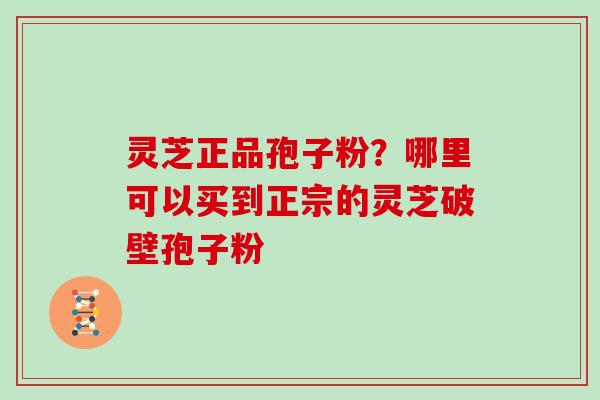 灵芝正品孢子粉？哪里可以买到正宗的灵芝破壁孢子粉